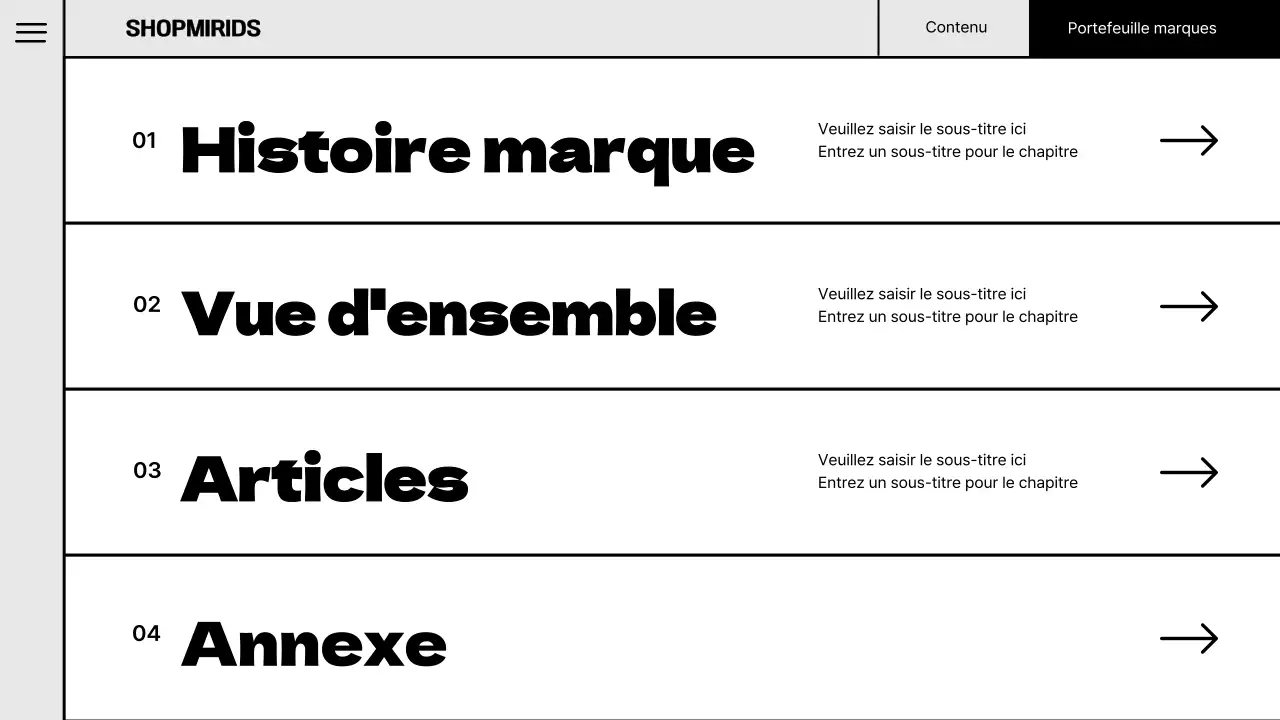 SHOPMIRIDS

Contenu

Portefeuille marques

01 Histoire marque

Veuillez saisir le sous-titre ici
Entrez un sous-titre pour le chapitre

02 Vue d'ensemble

Veuillez saisir le sous-titre ici
Entrez un sous-titre pour le chapitre

03 Articles

Veuillez saisir le sous-titre ici
Entrez un sous-titre pour le chapitre

04 Annexe